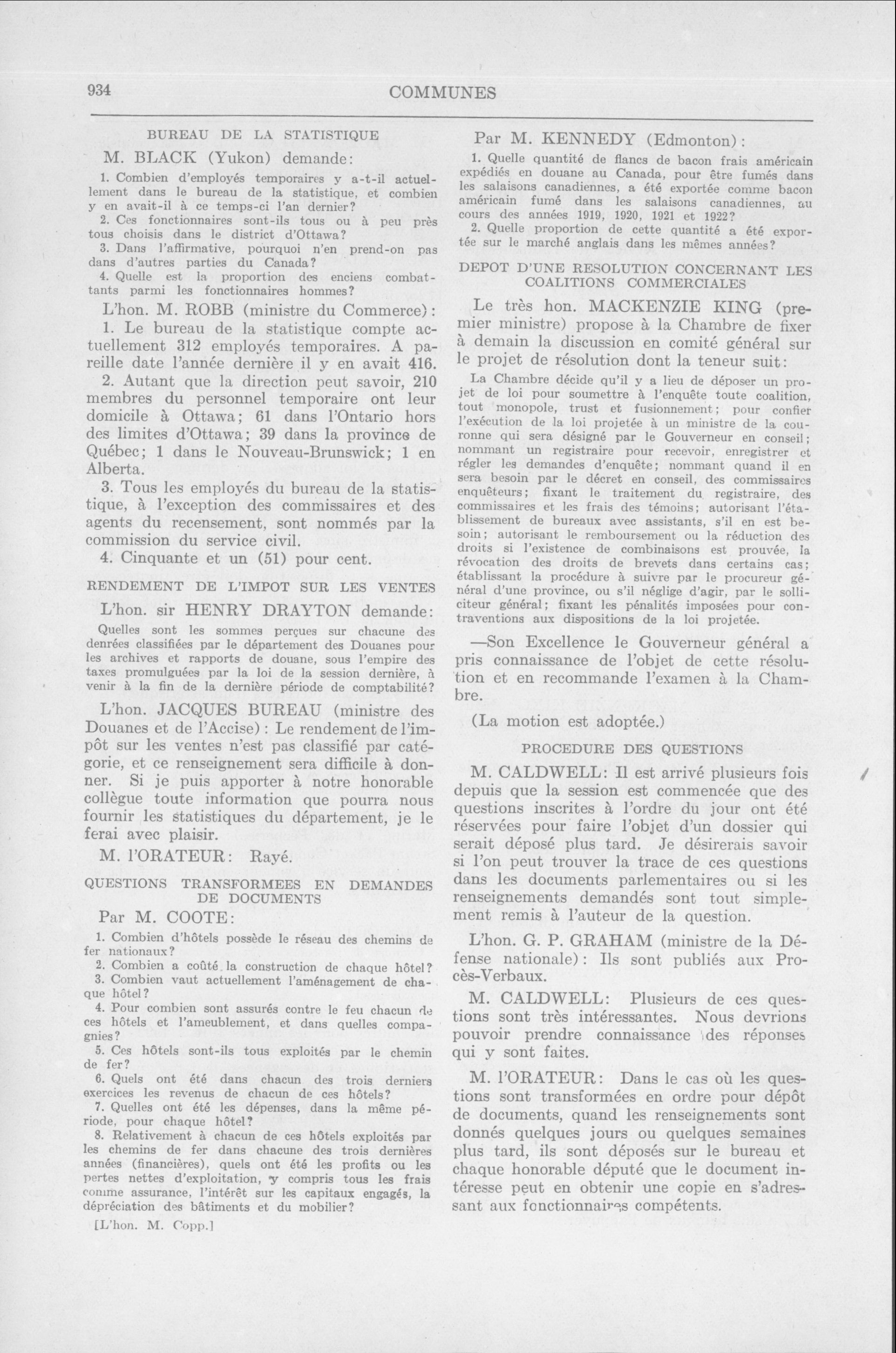 934

COMMUNES

BUREAU DE LA STATISTIQUE

M. BLACK (Yukon) demande:

1. Combien d'employés temporaires y a-t-il actuellement dans le bureau de la statistique, et combien y en avait-il à ce temps-ci l'an dernier?

2. Ces fonctionnaires sont-ils tous ou à peu près tous choisis dans le district d'Ottawa?

3. Dans l'affirmative, pourquoi n'en prend-on pas dans d'autres parties du Canada?

4. Quelle est la proportion des enciens combattants parmi les fonctionnaires hommes?

L'hon. M. ROBB (ministre du Commerce):

1. Le bureau de la statistique compte actuellement 312 employés temporaires. A pareille date l'année dernière il y en avait 416.

2. Autant que la direction peut savoir, 210 membres du personnel temporaire ont leur domicile à Ottawa; 61 dans l'Ontario hors des limites d'Ottawa; 39 dans la province de Québec; 1 dans le Nouveau-Brunswick; 1 en Alberta.

3. Tous les employés du bureau de la statistique, à l'exception des commissaires et des agents du recensement, sont nommés par la commission du service civil.

4. Cinquante et un (51) pour cent.

RENDEMENT DE L'IMPOT SUR LES VENTES

L'hon. sir HENRY DRAYTON demande:

Quelles sont les sommes perçues sur chacune des denrées classifiées par le département des Douanes pour les archives et rapports de douane, sous l'empire des taxes promulguées par la loi de la session dernière, à venir à la fin de la dernière période de comptabilité?

L'hon. JACQUES BUREAU (ministre des Douanes et de l'Accise): Le rendement de l'impôt sur les ventes n'est pas classifié par catégorie, et ce renseignement sera difficile à donner. Si je puis apporter à notre honorable collègue toute information que pourra nous fournir les statistiques du département, je le ferai avec plaisir.

M. l'ORATEUR: Rayé.

QUESTIONS TRANSFORMEES EN DEMANDES DE DOCUMENTS

Par M. COOTE:

1. Combien d'hôtels possède le réseau des chemins de fer nationaux?

2. Combien a coûté la construction de chaque hôtel?

3. Combien vaut actuellement l'aménagement de chaque hôtel?

4. Pour combien sont assurés contre le feu chacun de ces hôtels et l'ameublement, et dans quelles compagnies?

5. Ces hôtels sont-ils tous exploités par le chemin de fer?

6. Quels ont été dans chacun des trois derniers exercices les revenus de chacun de ces hôtels?

7. Quelles ont été les dépenses, dans la même période, pour chaque hôtel?

8. Relativement à chacun de ces hôtels exploités par les chemins de fer dans chacune des trois dernières années (financières), quels ont été les profits ou les pertes nettes d'exploitation, y compris tous les frais comme assurance, l'intérêt sur les capitaux engagés, la dépréciation des bâtiments et du mobilier?

[L'hon. M. Copp.]

Par M. KENNEDY (Edmonton):

1. Quelle quantité de flancs de bacon frais américain expédiés en douane au Canada, pour être fumés dans les salaisons canadiennes, a été exportée comme bacon américain fumé dans les salaisons canadiennes, au cours des années 1919, 1920, 1921 et 1922?

2. Quelle proportion de cette quantité a été exportée sur le marché anglais dans les mêmes années?

DEPOT D'UNE RESOLUTION CONCERNANT LES COALITIONS COMMERCIALES

Le très hon. MACKENZIE KING (premier ministre) propose à la Chambre de fixer à demain la discussion en comité général sur le projet de résolution dont la teneur suit:

La Chambre décide qu'il y a lieu de déposer un projet de loi pour soumettre à l'enquête toute coalition, tout monopole, trust et fusionnement; pour confier l'exécution de la loi projetée à un ministre de la couronne qui sera désigné par le Gouverneur en conseil; nommant un registraire pour recevoir, enregistrer et régler les demandes d'enquête; nommant quand il en sera besoin par le décret en conseil, des commissaires enquêteurs; fixant le traitement du registraire, des commissaires et les frais des témoins; autorisant l'établissement de bureaux avec assistants, s'il en est besoin; autorisant le remboursement ou la réduction des droits si l'existence de combinaisons est prouvée, la révocation des droits de brevets dans certains cas; établissant la procédure à suivre par le procureur général d'une province, ou s'il néglige d'agir, par le solliciteur général; fixant les pénalités imposées pour contraventions aux dispositions de la loi projetée.

—Son Excellence le Gouverneur général a pris connaissance de l'objet de cette résolution et en recommande l'examen à la Chambre.

(La motion est adoptée.)

PROCEDURE DES QUESTIONS

M. CALDWELL: Il est arrivé plusieurs fois depuis que la session est commencée que des questions inscrites à l'ordre du jour ont été réservées pour faire l'objet d'un dossier qui serait déposé plus tard. Je désirerais savoir si l'on peut trouver la trace de ces questions dans les documents parlementaires ou si les renseignements demandés sont tout simplement remis à l'auteur de la question.

L'hon. G. P. GRAHAM (ministre de la Défense nationale): Ils sont publiés aux Procès-Verbaux.

M. CALDWELL: Plusieurs de ces questions sont très intéressantes. Nous devrions pouvoir prendre connaissance des réponses qui y sont faites.

M. l'ORATEUR: Dans le cas où les questions sont transformées en ordre pour dépôt de documents, quand les renseignements sont donnés quelques jours ou quelques semaines plus tard, ils sont déposés sur le bureau et chaque honorable député que le document intéresse peut en obtenir une copie en s'adressant aux fonctionnaires compétents.